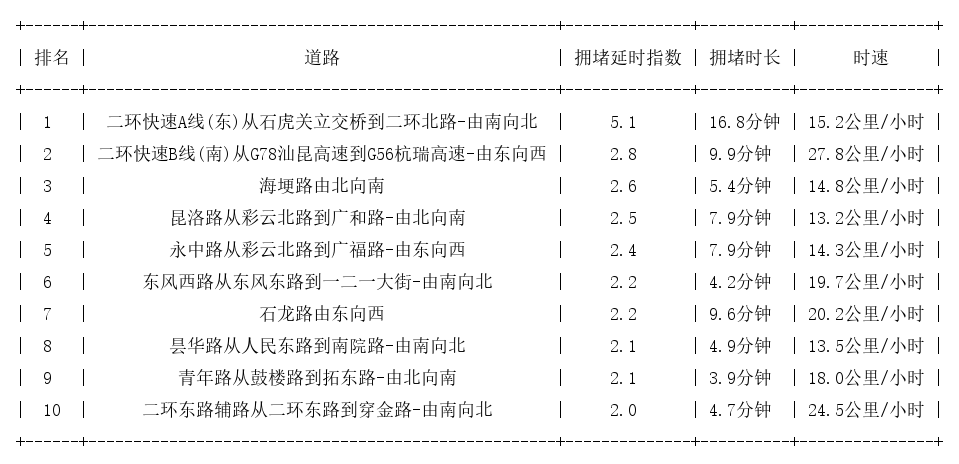 | 排名 | 道路 | 拥堵延时指数 | 拥堵时长 | 时速 |
|---|---|---|---|---|
| 1 | 二环快速A线(东)从石虎关立交桥到二环北路-由南向北 | 5.1 | 16.8分钟 | 15.2公里/小时 |
| 2 | 二环快速B线(南)从G78汕昆高速到G56杭瑞高速-由东向西 | 2.8 | 9.9分钟 | 27.8公里/小时 |
| 3 | 海埂路由北向南 | 2.6 | 5.4分钟 | 14.8公里/小时 |
| 4 | 昆洛路从彩云北路到广和路-由北向南 | 2.5 | 7.9分钟 | 13.2公里/小时 |
| 5 | 永中路从彩云北路到广福路-由东向西 | 2.4 | 7.9分钟 | 14.3公里/小时 |
| 6 | 东风西路从东风东路到一二一大街-由南向北 | 2.2 | 4.2分钟 | 19.7公里/小时 |
| 7 | 石龙路由东向西 | 2.2 | 9.6分钟 | 20.2公里/小时 |
| 8 | 昙华路从人民东路到南院路-由南向北 | 2.1 | 4.9分钟 | 13.5公里/小时 |
| 9 | 青年路从鼓楼路到拓东路-由北向南 | 2.1 | 3.9分钟 | 18.0公里/小时 |
| 10 | 二环东路辅路从二环东路到穿金路-由南向北 | 2.0 | 4.7分钟 | 24.5公里/小时 |